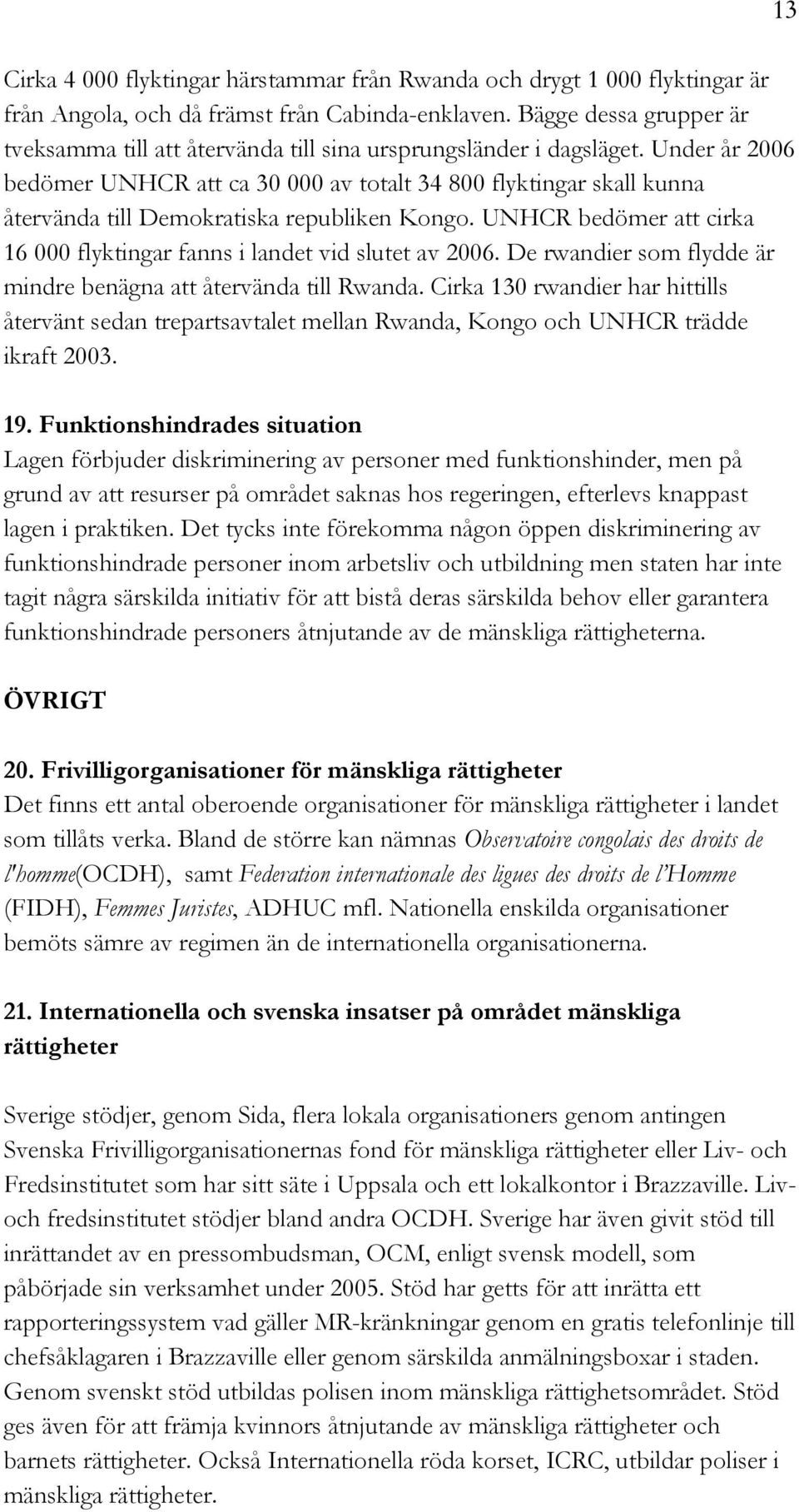 13

Cirka 4 000 flyktingar härstammar från Rwanda och drygt 1 000 flyktingar är från Angola, och då främst från Cabinda-enklaven. Bägge dessa grupper är tveksamma till att återvända till sina ursprungsländer i dagsläget. Under år 2006 bedömer UNHCR att ca 30 000 av totalt 34 800 flyktingar skall kunna återvända till Demokratiska republiken Kongo. UNHCR bedömer att cirka 16 000 flyktingar fanns i landet vid slutet av 2006. De rwandier som flydde är mindre benägna att återvända till Rwanda. Cirka 130 rwandier har hittills återvänt sedan trepartsavtalet mellan Rwanda, Kongo och UNHCR trädde ikraft 2003.

19. Funktionshindrades situation
Lagen förbjuder diskriminering av personer med funktionshinder, men på grund av att resurser på området saknas hos regeringen, efterlevs knappast lagen i praktiken. Det tycks inte förekomma någon öppen diskriminering av funktionshindrade personer inom arbetsliv och utbildning men staten har inte tagit några särskilda initiativ för att bistå deras särskilda behov eller garantera funktionshindrade personers åtnjutande av de mänskliga rättigheterna.

ÖVRIGT

20. Frivilligorganisationer för mänskliga rättigheter
Det finns ett antal oberoende organisationer för mänskliga rättigheter i landet som tillåts verka. Bland de större kan nämnas Observatoire congolais des droits de l'homme(OCDH), samt Federation internationale des ligues des droits de l'Homme (FIDH), Femmes Juristes, ADHUC mfl. Nationella enskilda organisationer bemöts sämre av regimen än de internationella organisationerna.

21. Internationella och svenska insatser på området mänskliga rättigheter

Sverige stödjer, genom Sida, flera lokala organisationers genom antingen Svenska Frivilligorganisationernas fond för mänskliga rättigheter eller Liv- och Fredsinstitutet som har sitt säte i Uppsala och ett lokalkontor i Brazzaville. Liv- och fredsinstitutet stödjer bland andra OCDH. Sverige har även givit stöd till inrättandet av en pressombudsman, OCM, enligt svensk modell, som påbörjade sin verksamhet under 2005. Stöd har getts för att inrätta ett rapporteringssystem vad gäller MR-kränkningar genom en gratis telefonlinje till chefsåklagaren i Brazzaville eller genom särskilda anmälningsboxar i staden. Genom svenskt stöd utbildas polisen inom mänskliga rättighetsområdet. Stöd ges även för att främja kvinnors åtnjutande av mänskliga rättigheter och barnets rättigheter. Också Internationella röda korset, ICRC, utbildar poliser i mänskliga rättigheter.